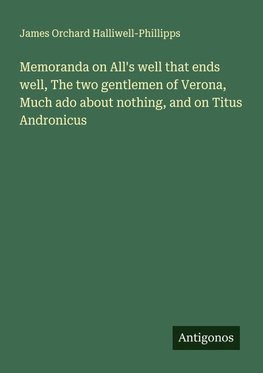 James Orchard Halliwell-Phillipps

Memoranda on All's well that ends well, The two gentlemen of Verona, Much ado about nothing, and on Titus Andronicus

Antigonos